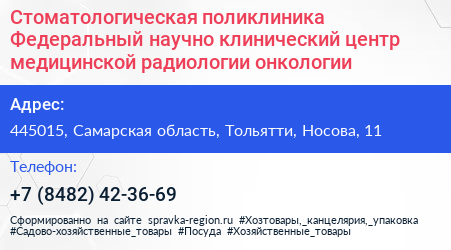 Стоматологическая поликлиника Федеральный научно клинический центр медицинской радиологии онкологии

Адрес:

445015, Самарская область, Тольятти, Носова, 11

Телефон:

+7 (8482) 42-36-69

Сформированно на сайте spravka-region.ru #Хозтовары,_канцелярия,_упаковка #Садово-хозяйственные_товары #Посуда #Хозяйственные_товары